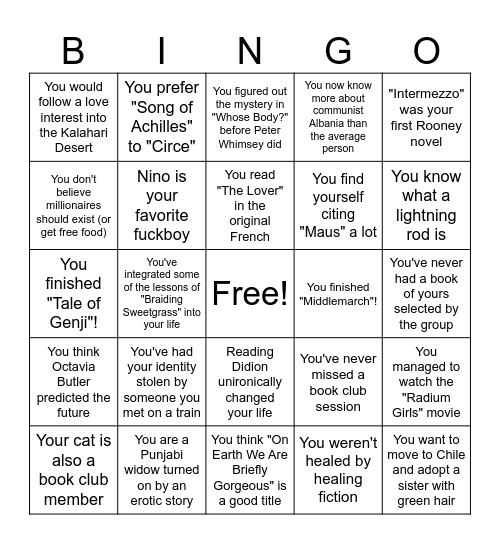 | B | I | N | G | O |
|---|---|---|---|---|
| You would follow a love interest into the Kalahari Desert | You prefer "Song of Achilles" to "Circe" | You figured out the mystery in "Whose Body?" before Peter Whimsey did | You now know more about communist Albania than the average person | "Intermezzo" was your first Rooney novel |
| You don't believe millionaires should exist (or get free food) | Nino is your favorite fuckboy | You read "The Lover" in the original French | You find yourself citing "Maus" a lot | You know what a lightning rod is |
| You finished "Tale of Genji"! | You've integrated some of the lessons of "Braiding Sweetgrass" into your life | Free! | You finished "Middlemarch"! | You've never had a book of yours selected by the group |
| You think Octavia Butler predicted the future | You've had your identity stolen by someone you met on a train | Reading Didion unironically changed your life | You've never missed a book club session | You managed to watch the "Radium Girls" movie |
| Your cat is also a book club member | You are a Punjabi widow turned on by an erotic story | You think "On Earth We Are Briefly Gorgeous" is a good title | You weren't healed by healing fiction | You want to move to Chile and adopt a sister with green hair |